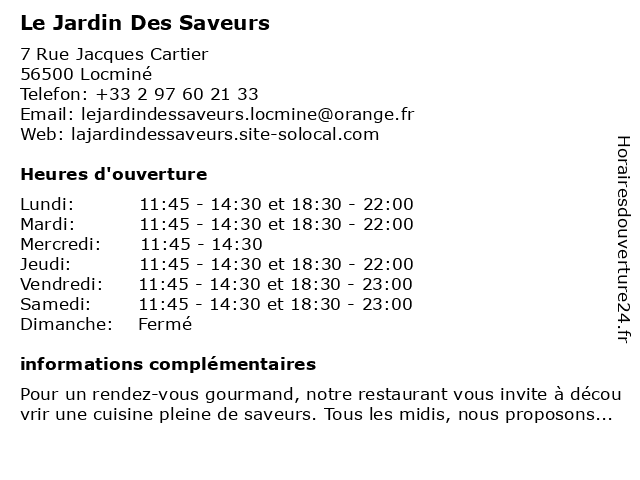 Le Jardin Des Saveurs

7 Rue Jacques Cartier
56500 Locminé
Telefon: +33 2 97 60 21 33
Email: lejardindessaveurs.locmine@orange.fr
Web: lajardindessaveurs.site-solocal.com

Heures d'ouverture

| Lundi: | 11:45 - 14:30 et 18:30 - 22:00 |
|---|---|
| Mardi: | 11:45 - 14:30 et 18:30 - 22:00 |
| Mercredi: | 11:45 - 14:30 |
| Jeudi: | 11:45 - 14:30 et 18:30 - 22:00 |
| Vendredi: | 11:45 - 14:30 et 18:30 - 23:00 |
| Samedi: | 11:45 - 14:30 et 18:30 - 23:00 |
| Dimanche: | Fermé |

informations complémentaires

Pour un rendez-vous gourmand, notre restaurant vous invite à découvrir une cuisine pleine de saveurs. Tous les midis, nous proposons...

Horairesdouverture24.fr